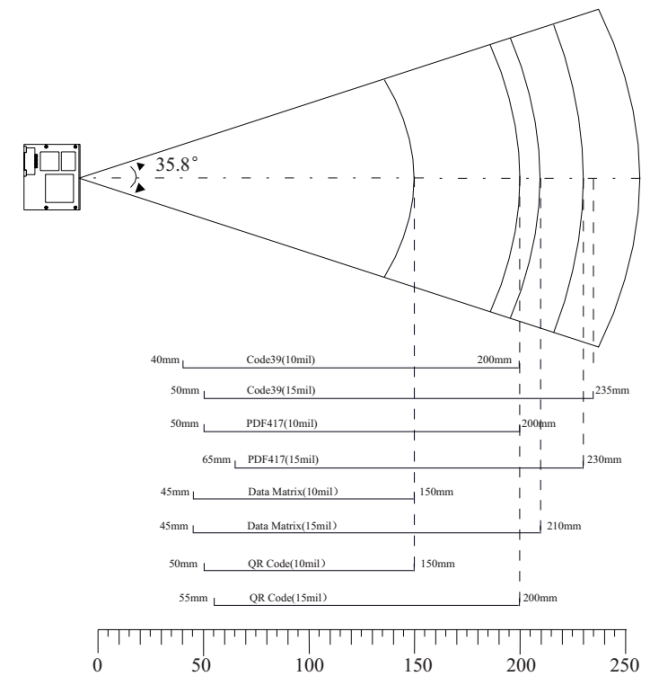 35.8°

40mm Code39(10mil) 200mm

50mm Code39(15mil) 235mm

50mm PDF417(10mil) 200mm

65mm PDF417(15mil) 230mm

45mm Data Matrix(10mil) 150mm

45mm Data Matrix(15mil) 210mm

50mm QR Code(10mil) 150mm

55mm QR Code(15mil) 200mm

0 50 100 150 200 250